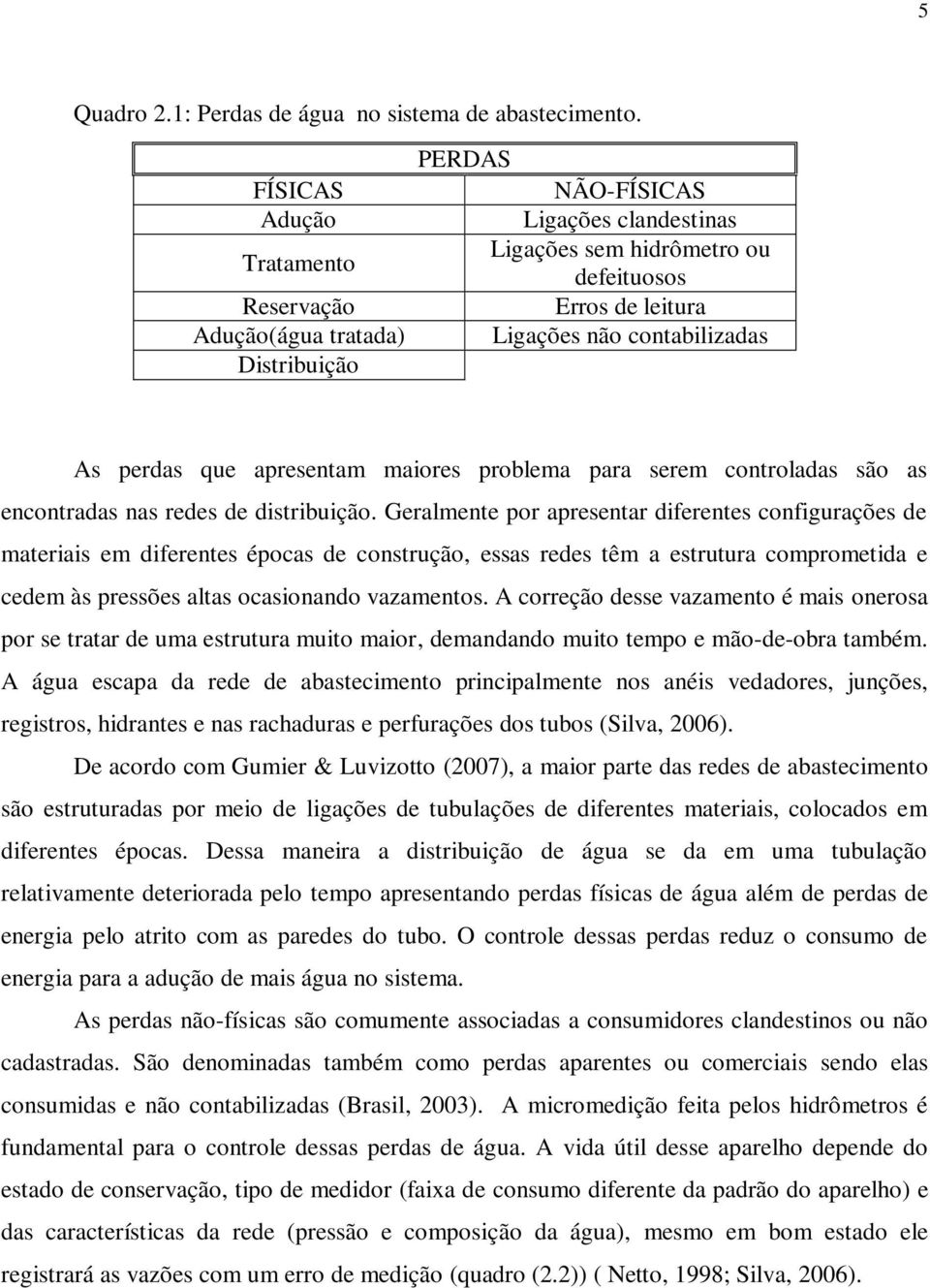 5

Quadro 2.1: Perdas de água no sistema de abastecimento.

| PERDAS | |
|---|---|
| FÍSICAS | NÃO-FÍSICAS |
| Adução | Ligações clandestinas |
| Tratamento | Ligações sem hidrômetro ou defeituosos |
| Reservação | Erros de leitura |
| Adução(água tratada) | Ligações não contabilizadas |
| Distribuição | |

As perdas que apresentam maiores problema para serem controladas são as encontradas nas redes de distribuição. Geralmente por apresentar diferentes configurações de materiais em diferentes épocas de construção, essas redes têm a estrutura comprometida e cedem às pressões altas ocasionando vazamentos. A correção desse vazamento é mais onerosa por se tratar de uma estrutura muito maior, demandando muito tempo e mão-de-obra também. A água escapa da rede de abastecimento principalmente nos anéis vedadores, junções, registros, hidrantes e nas rachaduras e perfurações dos tubos (Silva, 2006).

De acordo com Gumier & Luvizotto (2007), a maior parte das redes de abastecimento são estruturadas por meio de ligações de tubulações de diferentes materiais, colocados em diferentes épocas. Dessa maneira a distribuição de água se da em uma tubulação relativamente deteriorada pelo tempo apresentando perdas físicas de água além de perdas de energia pelo atrito com as paredes do tubo. O controle dessas perdas reduz o consumo de energia para a adução de mais água no sistema.

As perdas não-físicas são comumente associadas a consumidores clandestinos ou não cadastradas. São denominadas também como perdas aparentes ou comerciais sendo elas consumidas e não contabilizadas (Brasil, 2003). A micromedição feita pelos hidrômetros é fundamental para o controle dessas perdas de água. A vida útil desse aparelho depende do estado de conservação, tipo de medidor (faixa de consumo diferente da padrão do aparelho) e das características da rede (pressão e composição da água), mesmo em bom estado ele registrará as vazões com um erro de medição (quadro (2.2)) ( Netto, 1998; Silva, 2006).